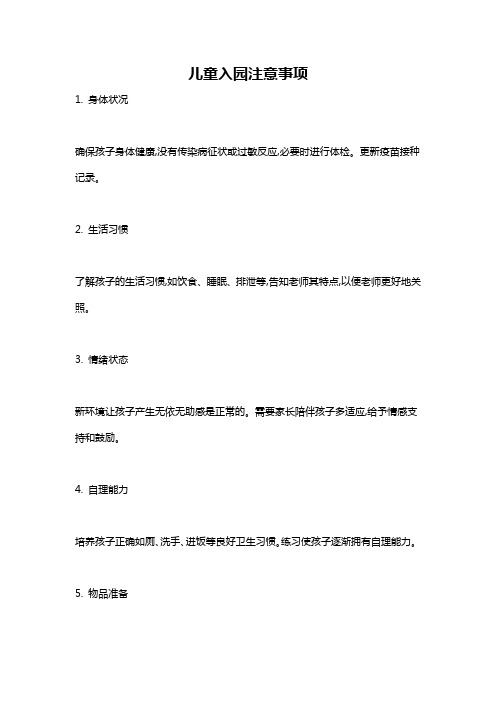 儿童入园注意事项

1. 身体状况

确保孩子身体健康,没有传染病征状或过敏反应,必要时进行体检。更新疫苗接种记录。

2. 生活习惯

了解孩子的生活习惯,如饮食、睡眠、排泄等,告知老师其特点,以便老师更好地关照。

3. 情绪状态

新环境让孩子产生无依无助感是正常的。需要家长陪伴孩子多适应,给予情感支持和鼓励。

4. 自理能力

培养孩子正确如厕、洗手、进饭等良好卫生习惯。练习使孩子逐渐拥有自理能力。

5. 物品准备